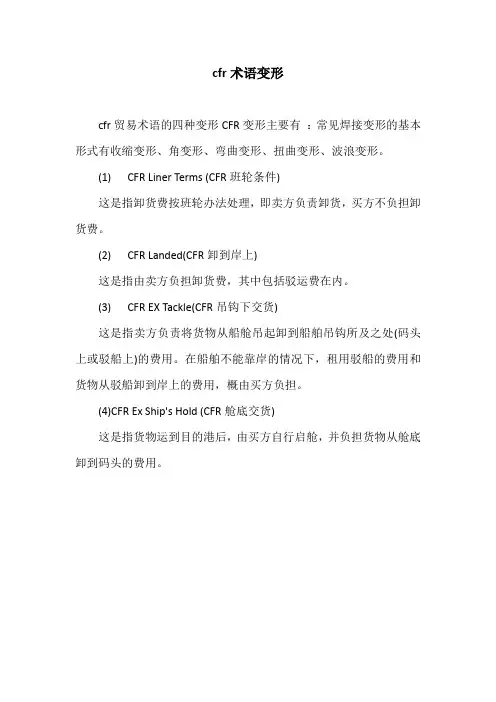 cfr 术语变形

cfr 贸易术语的四种变形 CFR 变形主要有 ：常见焊接变形的基本形式有收缩变形、角变形、弯曲变形、扭曲变形、波浪变形。

(1)　CFR Liner Terms (CFR 班轮条件)

这是指卸货费按班轮办法处理，即卖方负责卸货，买方不负担卸货费。

(2)　CFR Landed(CFR 卸到岸上)

这是指由卖方负担卸货费，其中包括驳运费在内。

(3)　CFR EX Tackle(CFR 吊钩下交货)

这是指卖方负责将货物从船舱吊起卸到船舶吊钩所及之处(码头上或驳船上)的费用。在船舶不能靠岸的情况下，租用驳船的费用和货物从驳船卸到岸上的费用，概由买方负担。

(4)CFR Ex Ship's Hold (CFR 舱底交货)

这是指货物运到目的港后，由买方自行启舱，并负担货物从舱底卸到码头的费用。